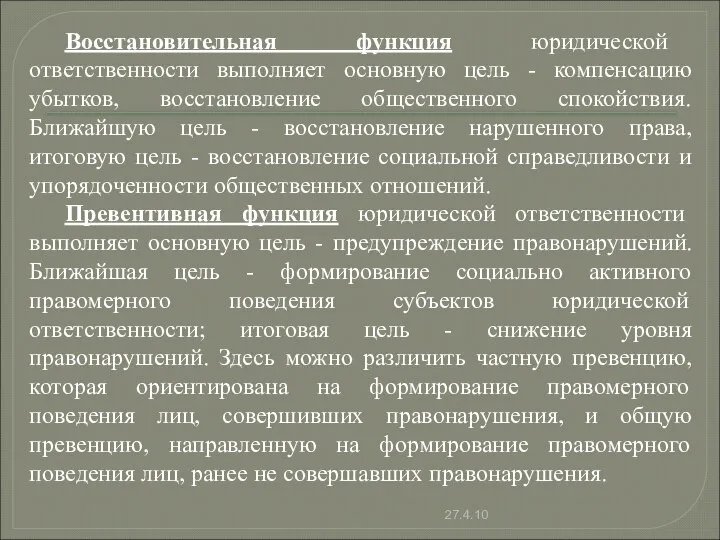 Восстановительная функция юридической ответственности выполняет основную цель - компенсацию убытков, восстановление общественного спокойствия. Ближайшую цель - восстановление нарушенного права, итоговую цель - восстановление социальной справедливости и упорядоченности общественных отношений.

Превентивная функция юридической ответственности выполняет основную цель - предупреждение правонарушений. Ближайшая цель - формирование социально активного правомерного поведения субъектов юридической ответственности; итоговая цель - снижение уровня правонарушений. Здесь можно различить частную превенцию, которая ориентирована на формирование правомерного поведения лиц, совершивших правонарушения, и общую превенцию, направленную на формирование правомерного поведения лиц, ранее не совершавших правонарушения.

27.4.10